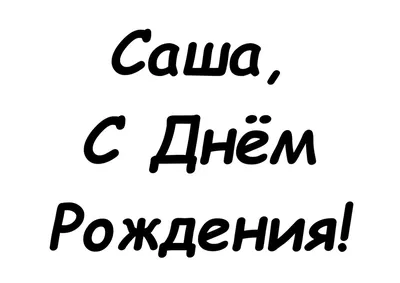 Саша,
С Днём
Рождения!